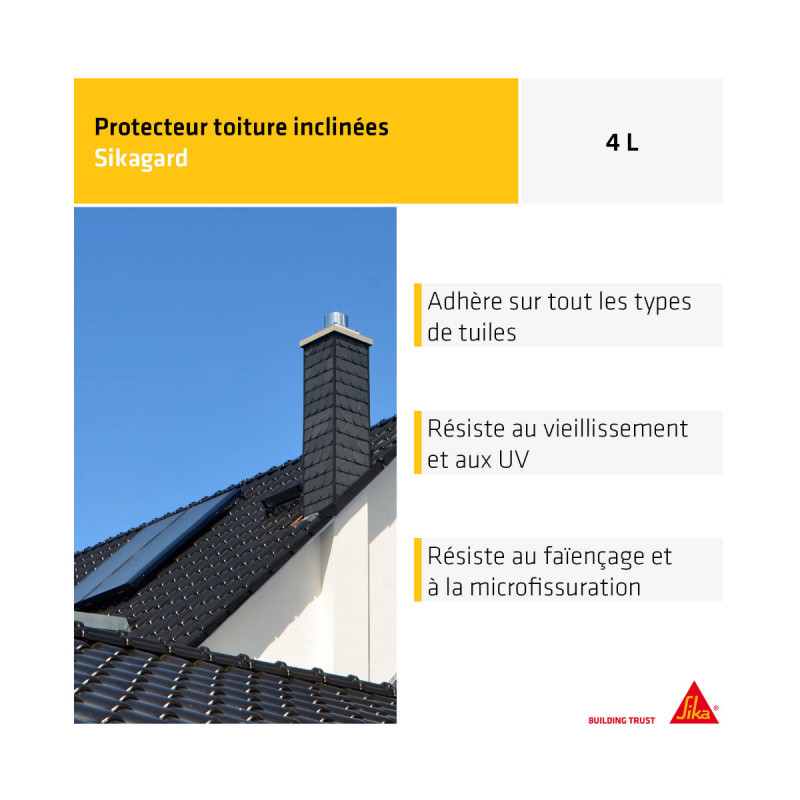 Protecteur toiture inclinées
Sikagard

4 L

Adhère sur tout les types de tuiles

Résiste au vieillissement et aux UV

Résiste au faïençage et à la microfissuration

BUILDING TRUST Sika®